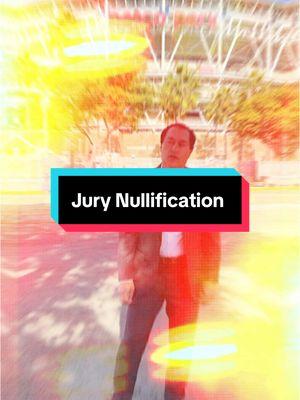 Jury Nullification